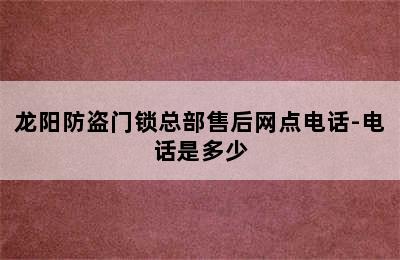 龙阳防盗门锁总部售后网点电话-电话是多少